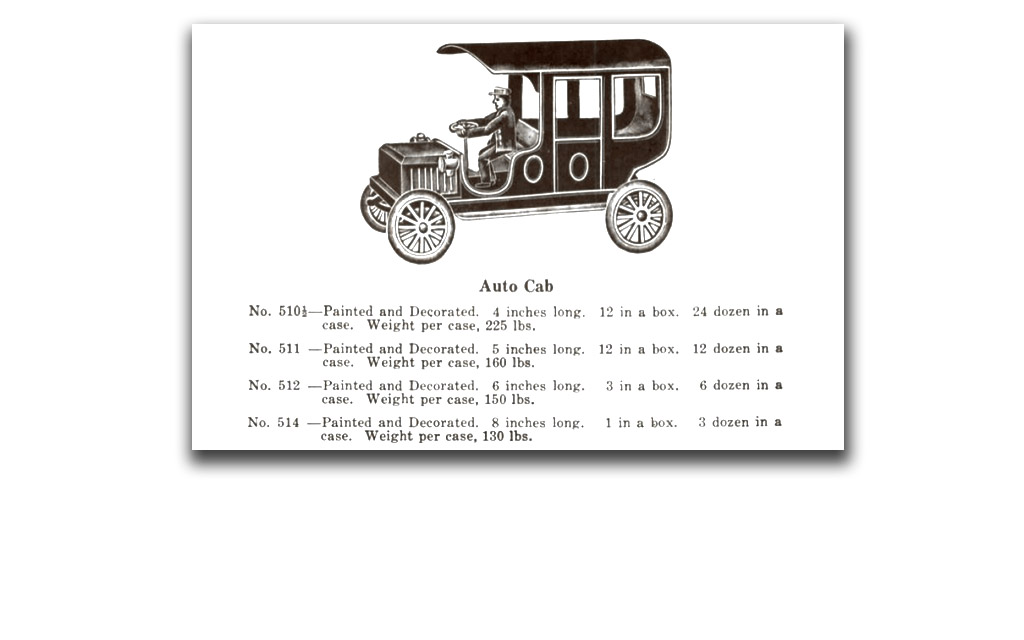 Auto Cab

No. 510½—Painted and Decorated. 4 inches long. 12 in a box. 24 dozen in a case. Weight per case, 225 lbs.

No. 511 —Painted and Decorated. 5 inches long. 12 in a box. 12 dozen in a case. Weight per case, 160 lbs.

No. 512 —Painted and Decorated. 6 inches long. 3 in a box. 6 dozen in a case. Weight per case, 150 lbs.

No. 514 —Painted and Decorated. 8 inches long. 1 in a box. 3 dozen in a case. Weight per case, 130 lbs.